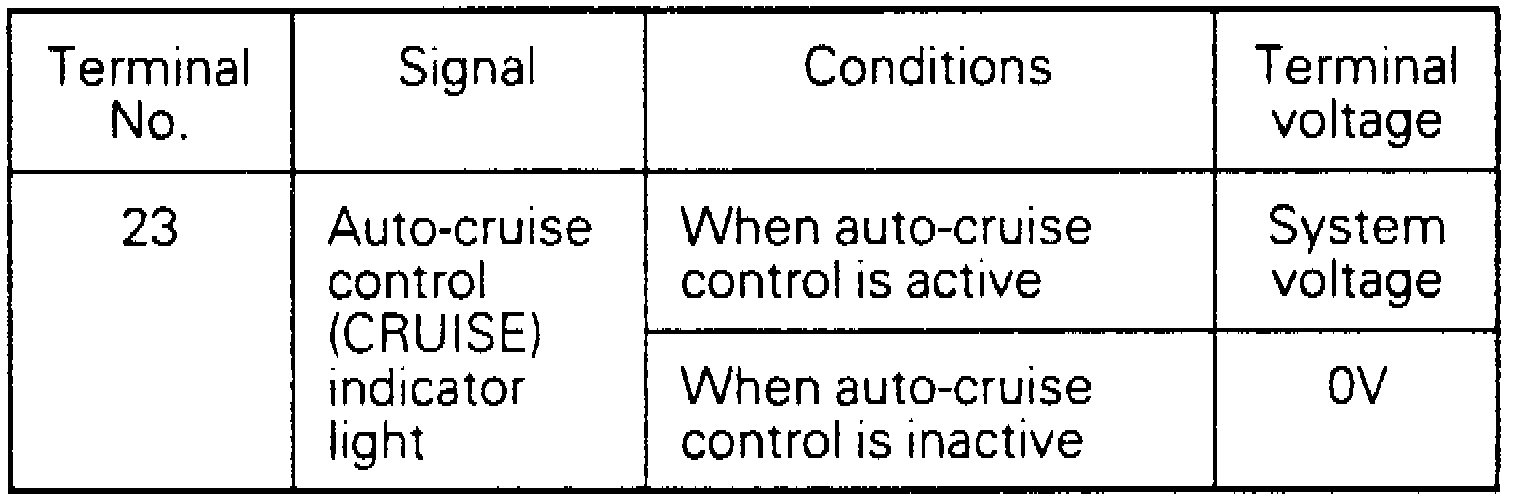 | Terminal No. | Signal | Conditions | Terminal voltage |
|---|---|---|---|
| 23 | Auto-cruise control (CRUISE) indicator light | When auto-cruise control is active | System voltage |
| | | When auto-cruise control is inactive | 0V |